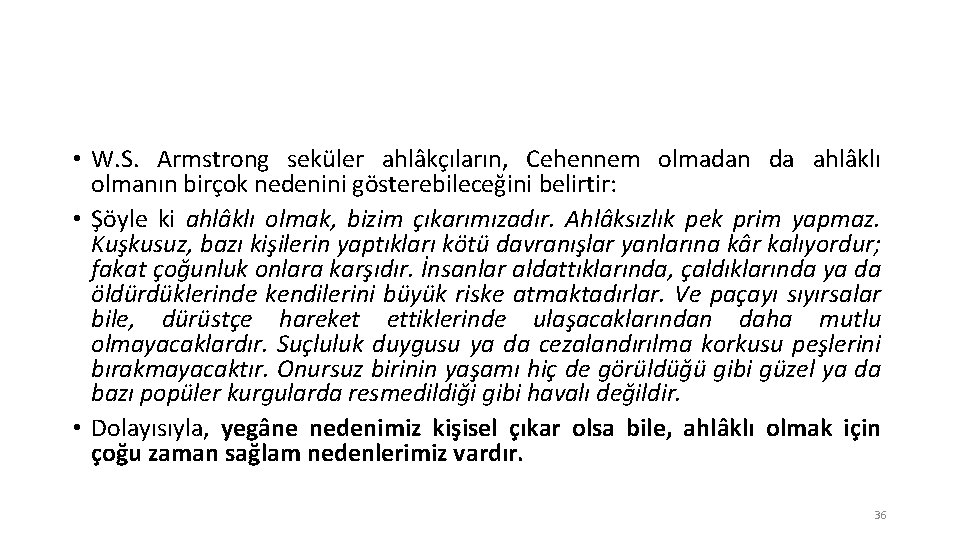 • W.S. Armstrong seküler ahlâkçıların, Cehennem olmadan da ahlâklı olmanın birçok nedenini gösterebileceğini belirtir:

• Şöyle ki ahlâklı olmak, bizim çıkarımızadır. Ahlâksızlık pek prim yapmaz. Kuşkusuz, bazı kişilerin yaptıkları kötü davranışlar yanlarına kâr kalıyordur; fakat çoğunluk onlara karşıdır. İnsanlar aldattıklarında, çaldıklarında ya da öldürdüklerinde kendilerini büyük riske atmaktadırlar. Ve paçayı sıyırsalar bile, dürüstçe hareket ettiklerinde ulaşacaklarından daha mutlu olmayacaklardır. Suçluluk duygusu ya da cezalandırılma korkusu peşlerini bırakmayacaktır. Onursuz birinin yaşamı hiç de görüldüğü gibi güzel ya da bazı popüler kurgularda resmedildiği gibi havalı değildir.

• Dolayısıyla, yegâne nedenimiz kişisel çıkar olsa bile, ahlâklı olmak için çoğu zaman sağlam nedenlerimiz vardır.

36